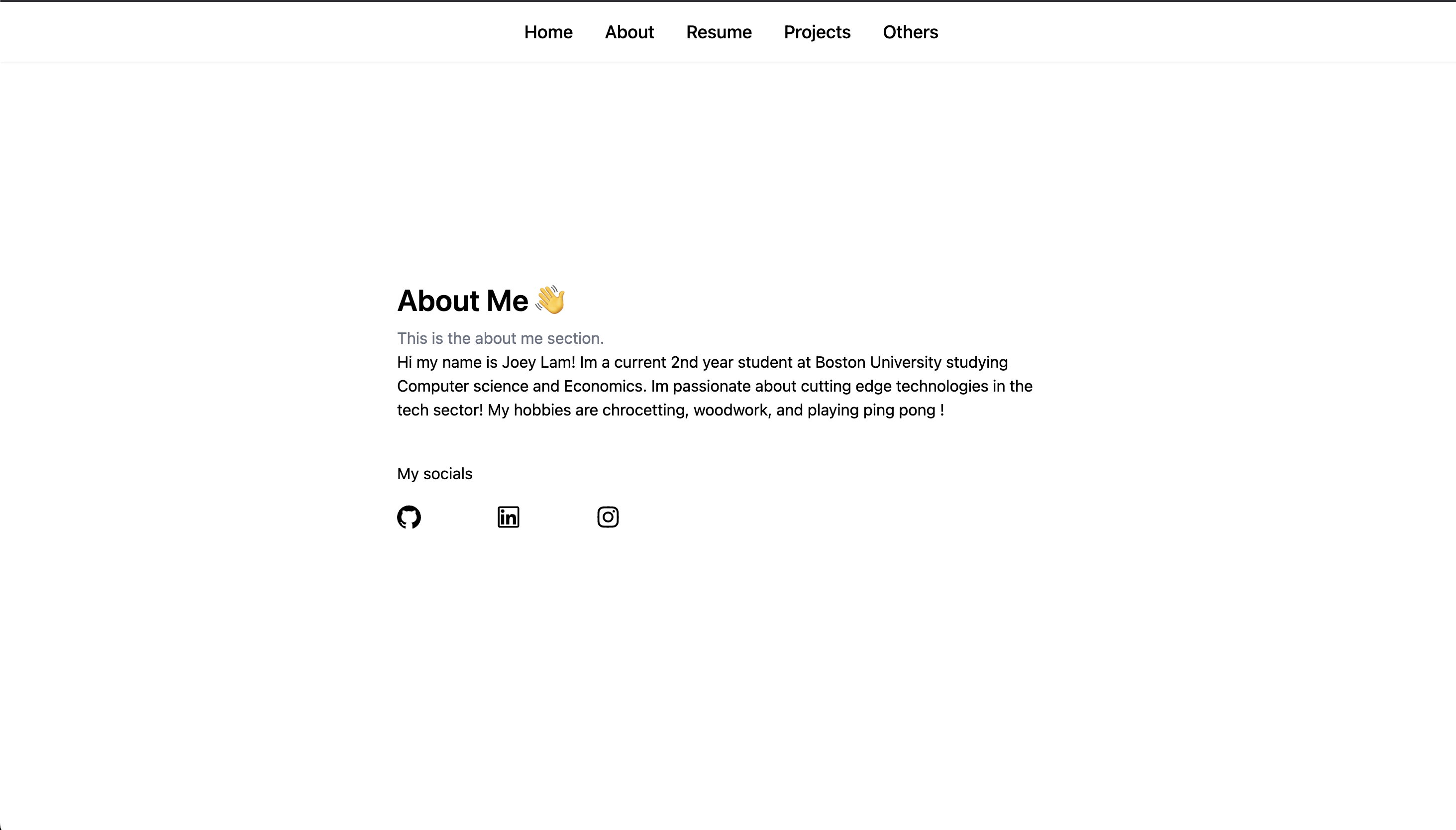 Home About Resume Projects Others

About Me 👋

This is the about me section.

Hi my name is Joey Lam! Im a current 2nd year student at Boston University studying Computer science and Economics. Im passionate about cutting edge technologies in the tech sector! My hobbies are chrocetting, woodwork, and playing ping pong !

My socials